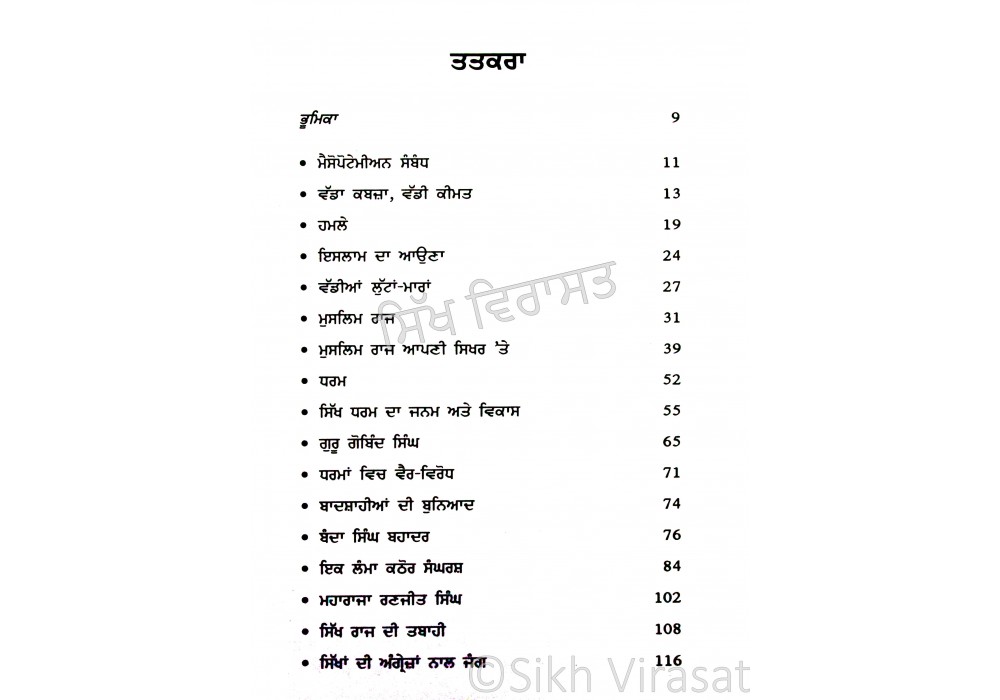 ਤਤਕਰਾ

ਭੂਮਿਕਾ 9

• ਮੈਸੋਪੋਟੇਮੀਅਨ ਸੰਬੰਧ 11

• ਵੱਡਾ ਕਬਜ਼ਾ, ਵੱਡੀ ਕੀਮਤ 13

• ਹਮਲੇ 19

• ਇਸਲਾਮ ਦਾ ਆਉਣਾ 24

• ਵੱਡੀਆਂ ਲੁੱਟਾਂ-ਮਾਰਾਂ 27

• ਮੁਸਲਿਮ ਰਾਜ 31

• ਮੁਸਲਿਮ ਰਾਜ ਆਪਣੀ ਸਿਖਰ 'ਤੇ 39

• ਧਰਮ 52

• ਸਿੱਖ ਧਰਮ ਦਾ ਜਨਮ ਅਤੇ ਵਿਕਾਸ 55

• ਗੁਰੂ ਗੋਬਿੰਦ ਸਿੰਘ 65

• ਧਰਮਾਂ ਵਿਚ ਵੈਰ-ਵਿਰੋਧ 71

• ਬਾਦਸ਼ਾਹੀਆਂ ਦੀ ਬੁਨਿਆਦ 74

• ਬੰਦਾ ਸਿੰਘ ਬਹਾਦਰ 76

• ਇਕ ਲੰਮਾ ਕਠੋਰ ਸੰਘਰਸ਼ 84

• ਮਹਾਰਾਜਾ ਰਣਜੀਤ ਸਿੰਘ 102

• ਸਿੱਖ ਰਾਜ ਦੀ ਤਬਾਹੀ 108

• ਸਿੱਖਾਂ ਦੀ ਅੰਗ੍ਰੇਜ਼ਾਂ ਨਾਲ ਜੰਗ 116

ਸਿੱਖ ਵਿਰਾਸਤ

©Sikh Virasat